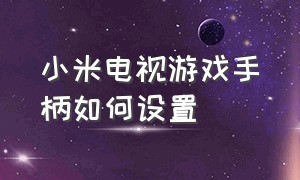 小米电视游戏手柄如何设置